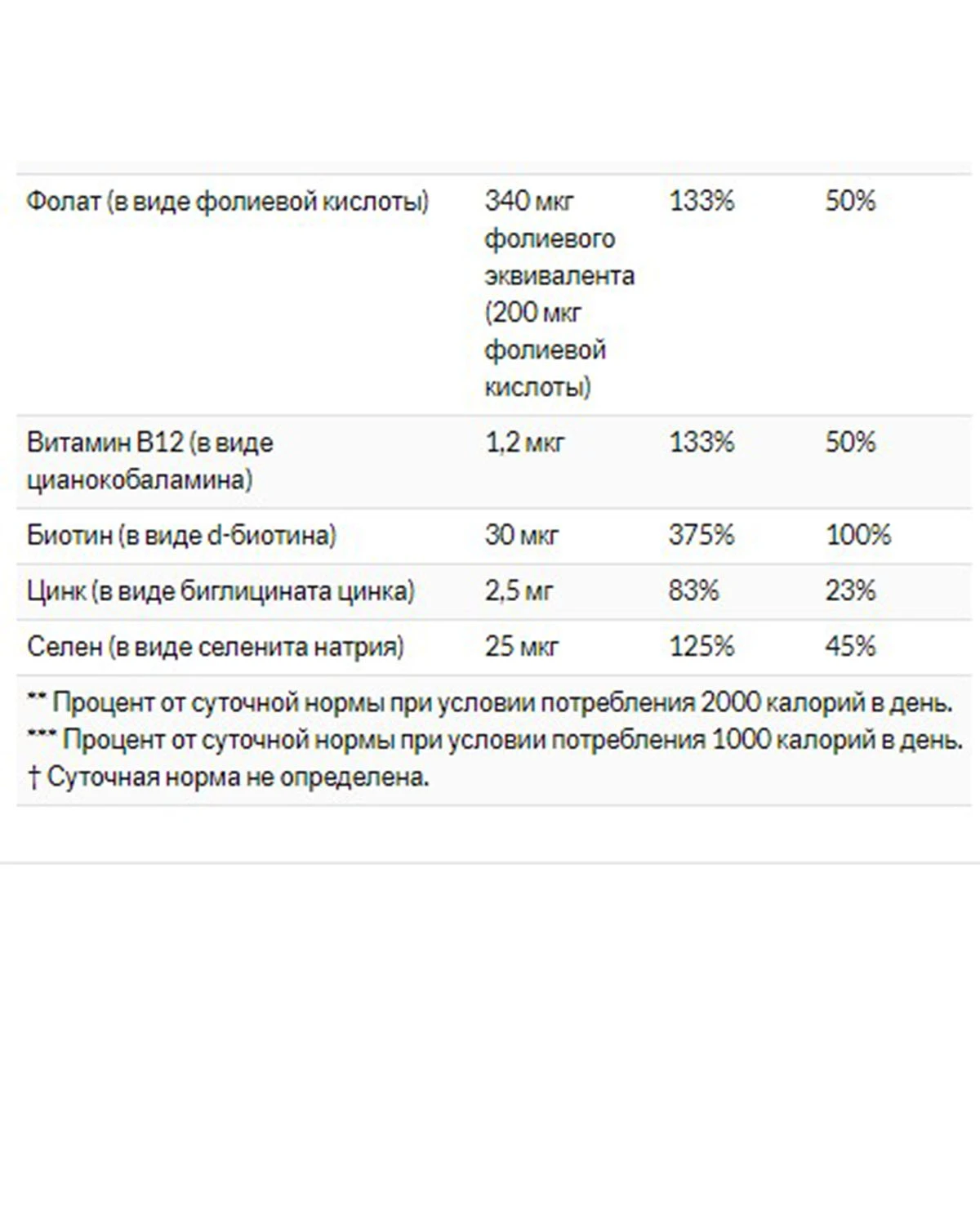 | | | | |
|---|---|---|---|
| Фолат (в виде фолиевой кислоты) | 340 мкг фолиевого эквивалента (200 мкг фолиевой кислоты) | 133% | 50% |
| Витамин B12 (в виде цианокобаламина) | 1,2 мкг | 133% | 50% |
| Биотин (в виде d-биотина) | 30 мкг | 375% | 100% |
| Цинк (в виде биглицината цинка) | 2,5 мг | 83% | 23% |
| Селен (в виде селенита натрия) | 25 мкг | 125% | 45% |

** Процент от суточной нормы при условии потребления 2000 калорий в день.
*** Процент от суточной нормы при условии потребления 1000 калорий в день.
† Суточная норма не определена.